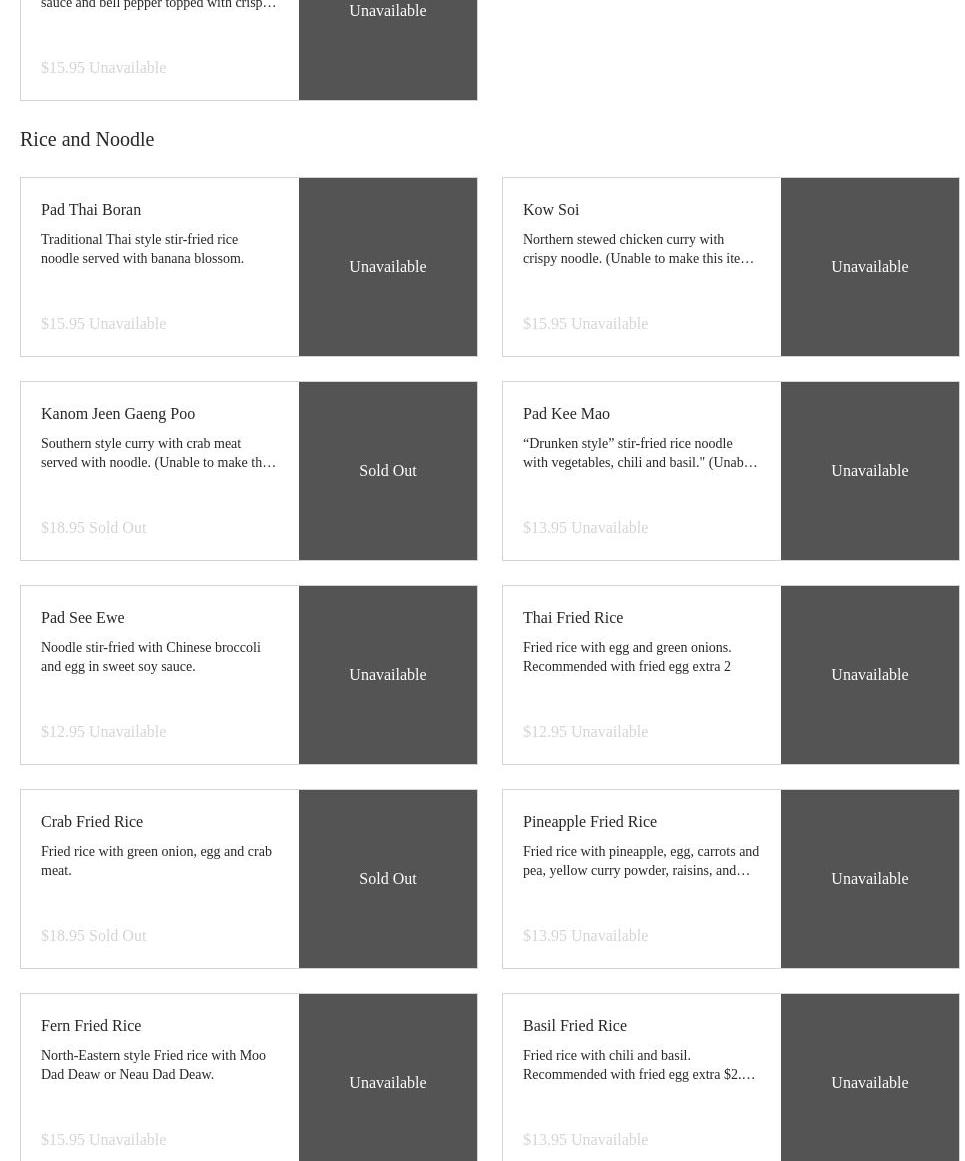 sauce and bell pepper topped with crisp…

$15.95 Unavailable

Unavailable

Rice and Noodle

Pad Thai Boran

Traditional Thai style stir-fried rice noodle served with banana blossom.

$15.95 Unavailable

Unavailable

Kow Soi

Northern stewed chicken curry with crispy noodle. (Unable to make this ite…

$15.95 Unavailable

Unavailable

Kanom Jeen Gaeng Poo

Southern style curry with crab meat served with noodle. (Unable to make th…

$18.95 Sold Out

Sold Out

Pad Kee Mao

“Drunken style” stir-fried rice noodle with vegetables, chili and basil." (Unab…

$13.95 Unavailable

Unavailable

Pad See Ewe

Noodle stir-fried with Chinese broccoli and egg in sweet soy sauce.

$12.95 Unavailable

Unavailable

Thai Fried Rice

Fried rice with egg and green onions. Recommended with fried egg extra 2

$12.95 Unavailable

Unavailable

Crab Fried Rice

Fried rice with green onion, egg and crab meat.

$18.95 Sold Out

Sold Out

Pineapple Fried Rice

Fried rice with pineapple, egg, carrots and pea, yellow curry powder, raisins, and…

$13.95 Unavailable

Unavailable

Fern Fried Rice

North-Eastern style Fried rice with Moo Dad Deaw or Neau Dad Deaw.

$15.95 Unavailable

Unavailable

Basil Fried Rice

Fried rice with chili and basil. Recommended with fried egg extra $2.…

$13.95 Unavailable

Unavailable